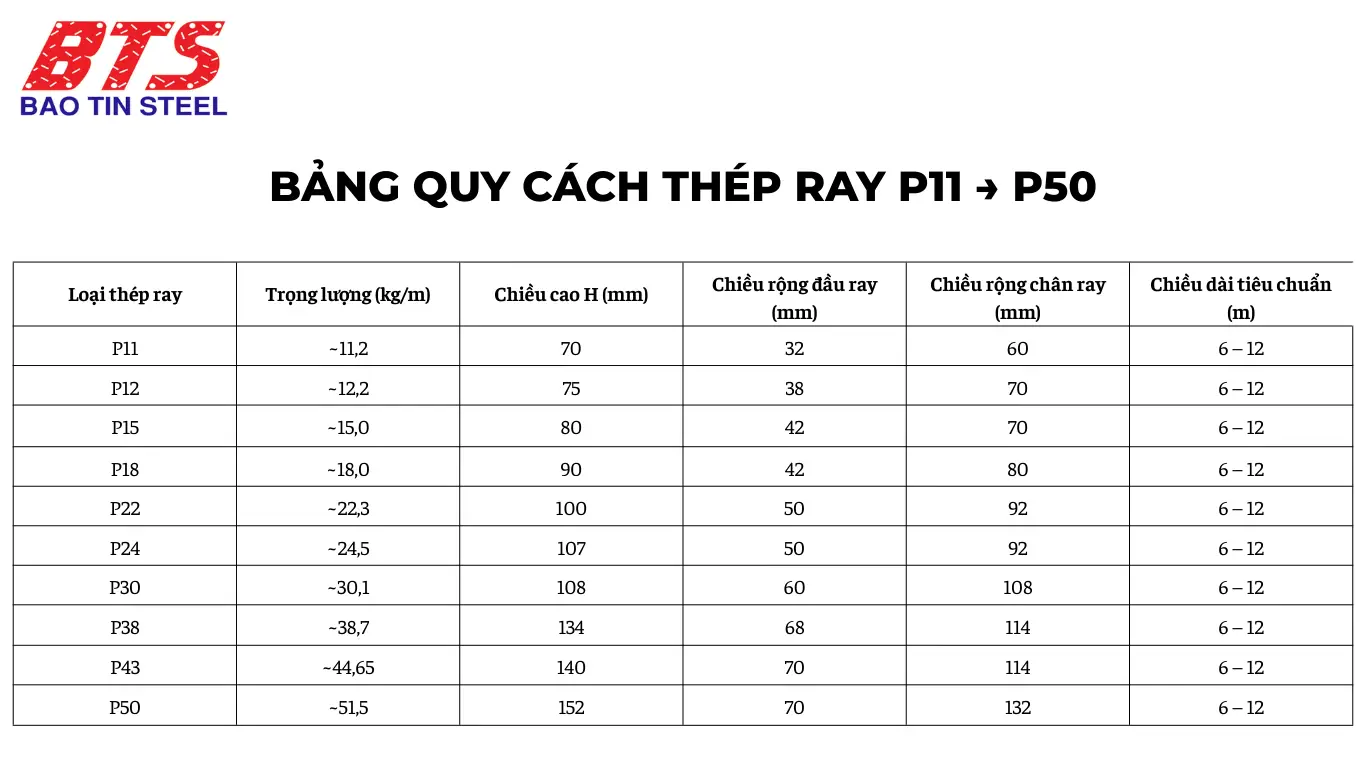 BTS
BAO TIN STEEL

BẢNG QUY CÁCH THÉP RAY P11 → P50

| Loại thép ray | Trọng lượng (kg/m) | Chiều cao H (mm) | Chiều rộng đầu ray (mm) | Chiều rộng chân ray (mm) | Chiều dài tiêu chuẩn (m) |
|---|---|---|---|---|---|
| P11 | ~11,2 | 70 | 32 | 60 | 6 – 12 |
| P12 | ~12,2 | 75 | 38 | 70 | 6 – 12 |
| P15 | ~15,0 | 80 | 42 | 70 | 6 – 12 |
| P18 | ~18,0 | 90 | 42 | 80 | 6 – 12 |
| P22 | ~22,3 | 100 | 50 | 92 | 6 – 12 |
| P24 | ~24,5 | 107 | 50 | 92 | 6 – 12 |
| P30 | ~30,1 | 108 | 60 | 108 | 6 – 12 |
| P38 | ~38,7 | 134 | 68 | 114 | 6 – 12 |
| P43 | ~44,65 | 140 | 70 | 114 | 6 – 12 |
| P50 | ~51,5 | 152 | 70 | 132 | 6 – 12 |